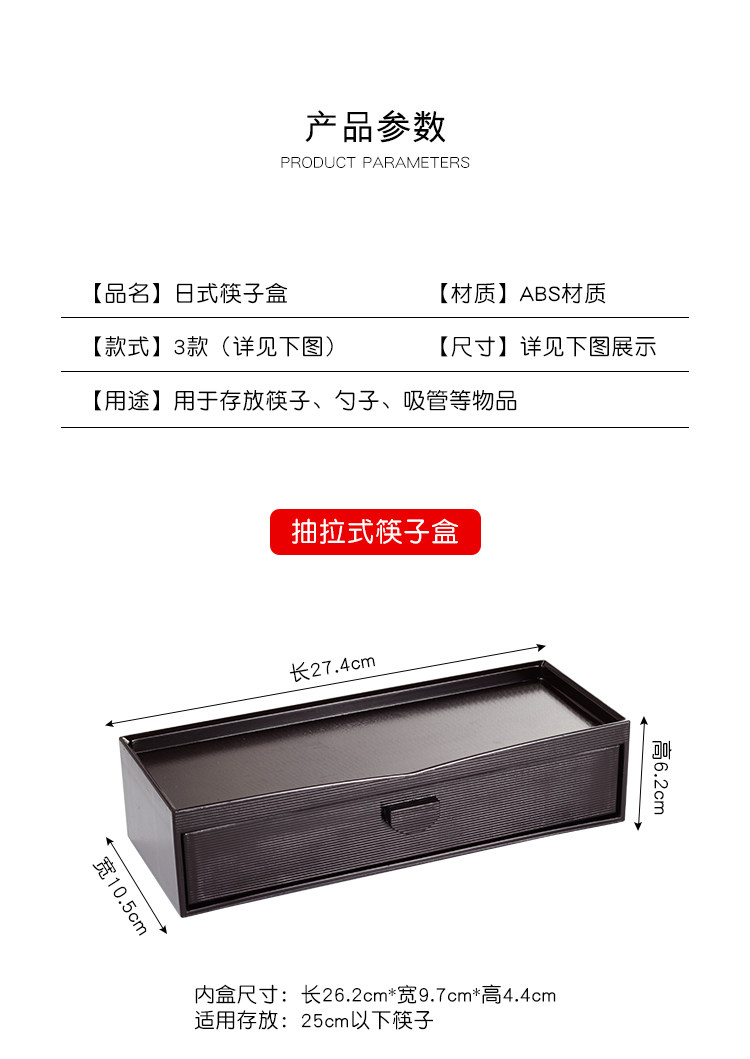 产品参数
PRODUCT PARAMETERS

【品名】日式筷子盒

【材质】ABS材质

【款式】3款（详见下图）

【尺寸】详见下图展示

【用途】用于存放筷子、勺子、吸管等物品

抽拉式筷子盒

长27.4cm

高6.2cm

宽10.5cm

内盒尺寸：长26.2cm*宽9.7cm*高4.4cm
适用存放：25cm以下筷子